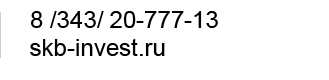 8 /343/ 20-777-13
skb-invest.ru